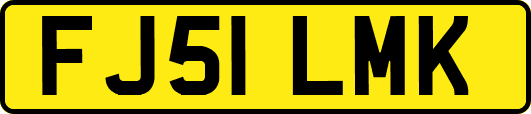 FJ51 LMK